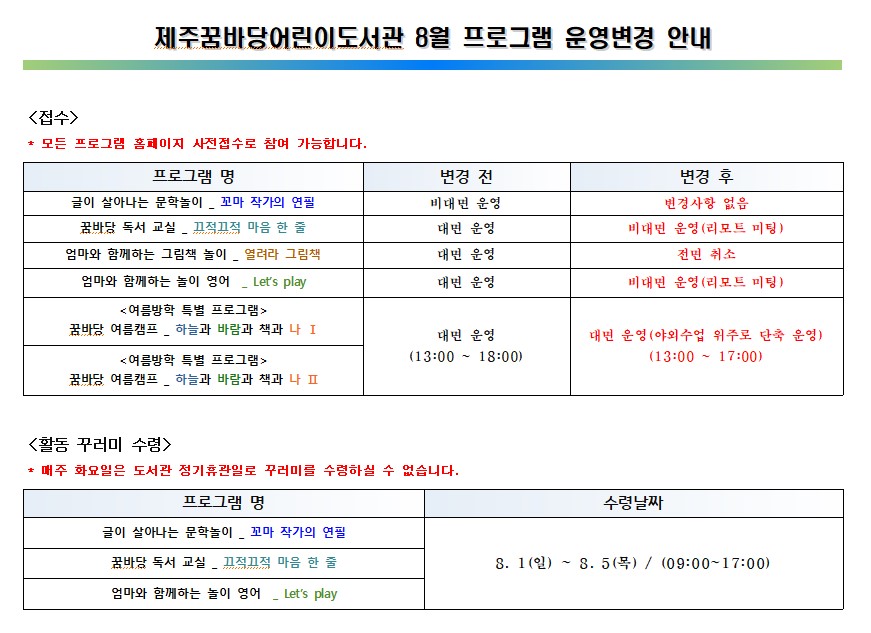 제주꿈바당어린이도서관 8월 프로그램 운영변경 안내

<접수>
* 모든 프로그램 홈페이지 사전접수로 참여 가능합니다.

| 프로그램 명 | 변경 전 | 변경 후 |
|---|---|---|
| 글이 살아나는 문학놀이 _ 꼬마 작가의 연필 | 비대면 운영 | 변경사항 없음 |
| 꿈바당 독서 교실 _ 끄적끄적 마음 한 줄 | 대면 운영 | 비대면 운영(리모트 미팅) |
| 엄마와 함께하는 그림책 놀이 _ 열려라 그림책 | 대면 운영 | 전면 취소 |
| 엄마와 함께하는 놀이 영어 _ Let's play | 대면 운영 | 비대면 운영(리모트 미팅) |
| <여름방학 특별 프로그램> 꿈바당 여름캠프 _ 하늘과 바람과 책과 나 I | 대면 운영 (13:00 ~ 18:00) | 대면 운영(야외수업 위주로 단축 운영) (13:00 ~ 17:00) |
| <여름방학 특별 프로그램> 꿈바당 여름캠프 _ 하늘과 바람과 책과 나 II | | |

<활동 꾸러미 수령>
* 매주 화요일은 도서관 정기휴관일로 꾸러미를 수령하실 수 없습니다.

| 프로그램 명 | 수령날짜 |
|---|---|
| 글이 살아나는 문학놀이 _ 꼬마 작가의 연필 | 8. 1(일) ~ 8. 5(목) / (09:00~17:00) |
| 꿈바당 독서 교실 _ 끄적끄적 마음 한 줄 | |
| 엄마와 함께하는 놀이 영어 _ Let's play | |